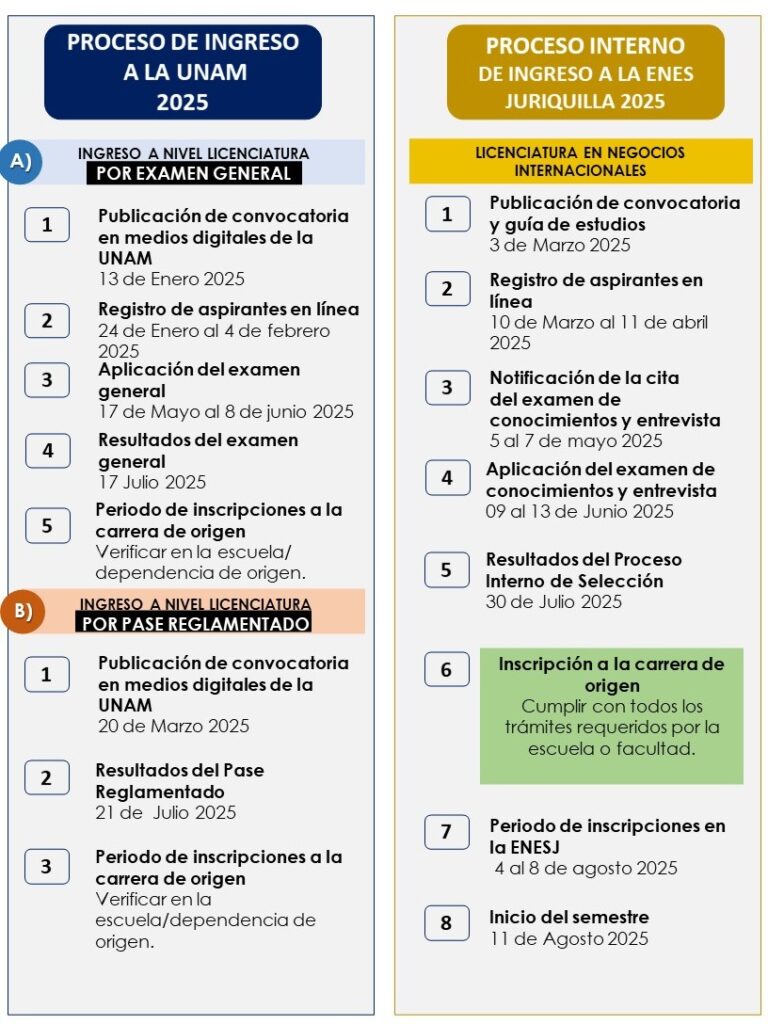 PROCESO DE INGRESO A LA UNAM 2025

A) INGRESO A NIVEL LICENCIATURA POR EXAMEN GENERAL

1 Publicación de convocatoria en medios digitales de la UNAM
13 de Enero 2025

2 Registro de aspirantes en línea
24 de Enero al 4 de febrero 2025

3 Aplicación del examen general
17 de Mayo al 8 de junio 2025

4 Resultados del examen general
17 Julio 2025

5 Periodo de inscripciones a la carrera de origen
Verificar en la escuela/ dependencia de origen.

B) INGRESO A NIVEL LICENCIATURA POR PASE REGLAMENTADO

1 Publicación de convocatoria en medios digitales de la UNAM
20 de Marzo 2025

2 Resultados del Pase Reglamentado
21 de Julio 2025

3 Periodo de inscripciones a la carrera de origen
Verificar en la escuela/dependencia de origen.

PROCESO INTERNO DE INGRESO A LA ENES JURIQUILLA 2025

LICENCIATURA EN NEGOCIOS INTERNACIONALES

1 Publicación de convocatoria y guía de estudios
3 de Marzo 2025

2 Registro de aspirantes en línea
10 de Marzo al 11 de abril 2025

3 Notificación de la cita del examen de conocimientos y entrevista
5 al 7 de mayo 2025

4 Aplicación del examen de conocimientos y entrevista
09 al 13 de Junio 2025

5 Resultados del Proceso Interno de Selección
30 de Julio 2025

6 Inscripción a la carrera de origen
Cumplir con todos los trámites requeridos por la escuela o facultad.

7 Periodo de inscripciones en la ENESJ
4 al 8 de agosto 2025

8 Inicio del semestre
11 de Agosto 2025